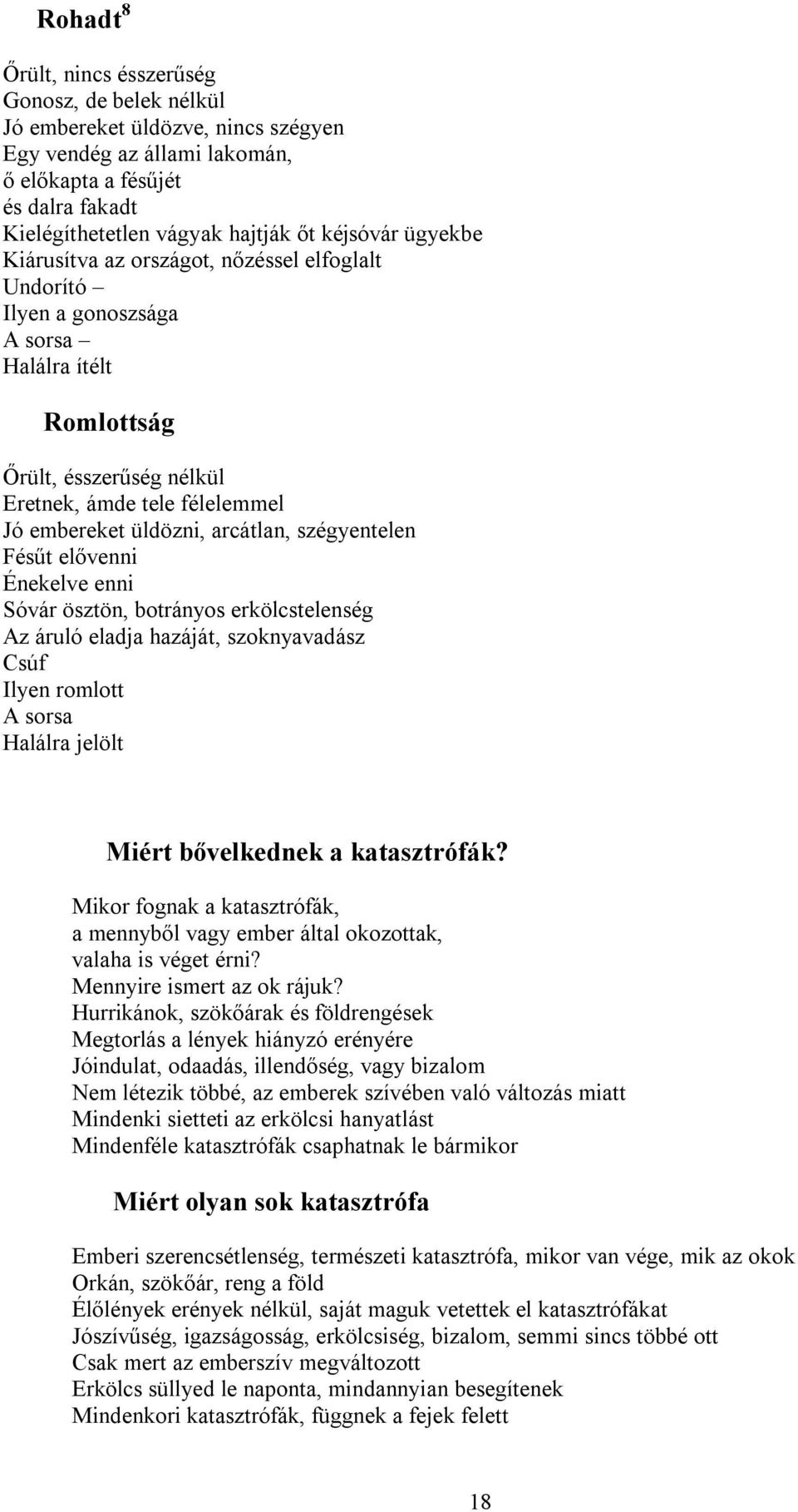 Rohadt$^8$

Őrült, nincs ésszerűség
Gonosz, de belek nélkül
Jó embereket üldözve, nincs szégyen
Egy vendég az állami lakomán,
ő előkapta a fésűjét
és dalra fakadt
Kielégíthetetlen vágyak hajtják őt kéjsóvár ügyekbe
Kiárusítva az országot, nőzéssel elfoglalt
Undorító –
Ilyen a gonoszsága
A sorsa –
Halálra ítélt

Romlottság

Őrült, ésszerűség nélkül
Eretnek, ámde tele félelemmel
Jó embereket üldözni, arcátlan, szégyentelen
Fésűt elővenni
Énekelve enni
Sóvár ösztön, botrányos erkölcstelenség
Az áruló eladja hazáját, szoknyavadász
Csúf
Ilyen romlott
A sorsa
Halálra jelölt

Miért bővelkednek a katasztrófák?

Mikor fognak a katasztrófák,
a mennyből vagy ember által okozottak,
valaha is véget érni?
Mennyire ismert az ok rájuk?
Hurrikánok, szökőárak és földrengések
Megtorlás a lények hiányzó erényére
Jóindulat, odaadás, illendőség, vagy bizalom
Nem létezik többé, az emberek szívében való változás miatt
Mindenki sietteti az erkölcsi hanyatlást
Mindenféle katasztrófák csaphatnak le bármikor

Miért olyan sok katasztrófa

Emberi szerencsétlenség, természeti katasztrófa, mikor van vége, mik az okok
Orkán, szökőár, reng a föld
Élőlények erények nélkül, saját maguk vetettek el katasztrófákat
Jószívűség, igazságosság, erkölcsiség, bizalom, semmi sincs többé ott
Csak mert az emberszív megváltozott
Erkölcs süllyed le naponta, mindannyian besegítenek
Mindenkori katasztrófák, függnek a fejek felett

18